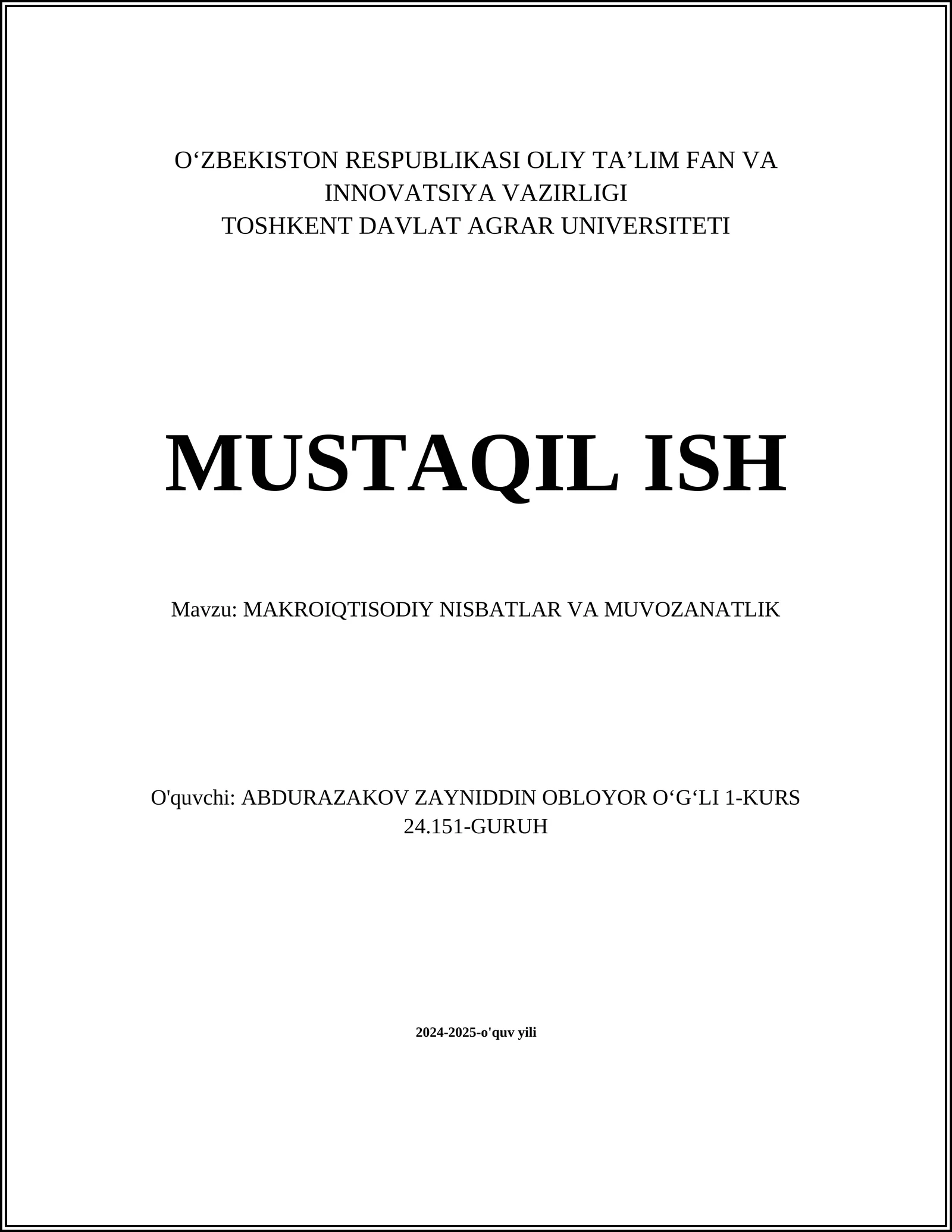 O‘ZBEKISTON RESPUBLIKASI OLIY TA’LIM FAN VA INNOVATSIYA VAZIRLIGI
TOSHKENT DAVLAT AGRAR UNIVERSITETI

MUSTAQIL ISH

Mavzu: MAKROIQTISODIY NISBATLAR VA MUVOZANATLIK

O'quvchi: ABDURAZAKOV ZAYNIDDIN OBLOYOR O‘G‘LI 1-KURS 24.151-GURUH

2024-2025-o'quv yili